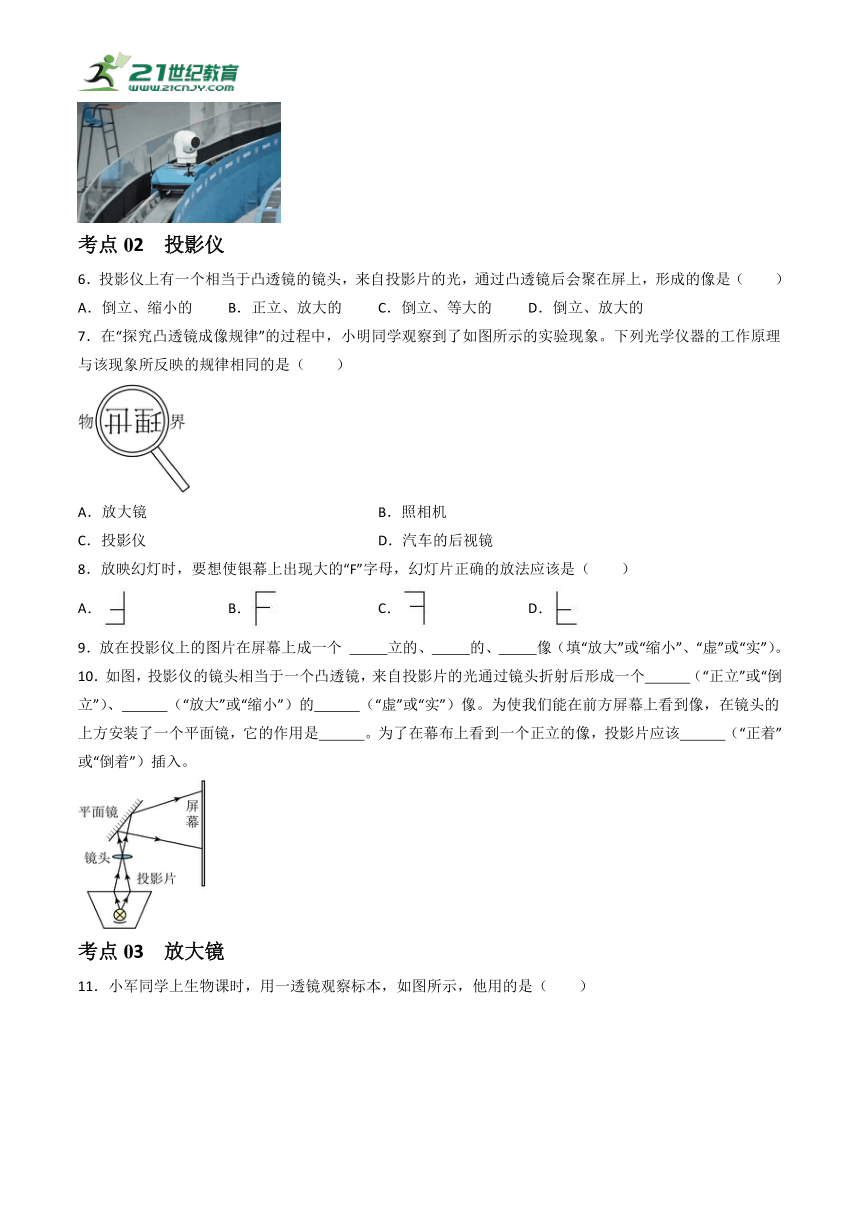 21世纪教育
WWW.21CNJY.COM

考点 02　投影仪

6．投影仪上有一个相当于凸透镜的镜头，来自投影片的光，通过凸透镜后会聚在屏上，形成的像是（　　）

A．倒立、缩小的　　B．正立、放大的　　C．倒立、等大的　　D．倒立、放大的

7．在“探究凸透镜成像规律”的过程中，小明同学观察到了如图所示的实验现象。下列光学仪器的工作原理与该现象所反映的规律相同的是（　　）

物　界

A．放大镜　　B．照相机

C．投影仪　　D．汽车的后视镜

8．放映幻灯时，要想使银幕上出现大的“F”字母，幻灯片正确的放法应该是（　　）

A．　　B．　　C．　　D．

9．放在投影仪上的图片在屏幕上成一个 _____立的、_____的、_____像（填“放大”或“缩小”、“虚”或“实”）。

10．如图，投影仪的镜头相当于一个凸透镜，来自投影片的光通过镜头折射后形成一个______（“正立”或“倒立”）、______（“放大”或“缩小”）的______（“虚”或“实”）像。为使我们能在前方屏幕上看到像，在镜头的上方安装了一个平面镜，它的作用是______。为了在幕布上看到一个正立的像，投影片应该______（“正着”或“倒着”）插入。

平面镜
屏幕
镜头
投影片

考点 03　放大镜

11．小军同学上生物课时，用一透镜观察标本，如图所示，他用的是（　　）